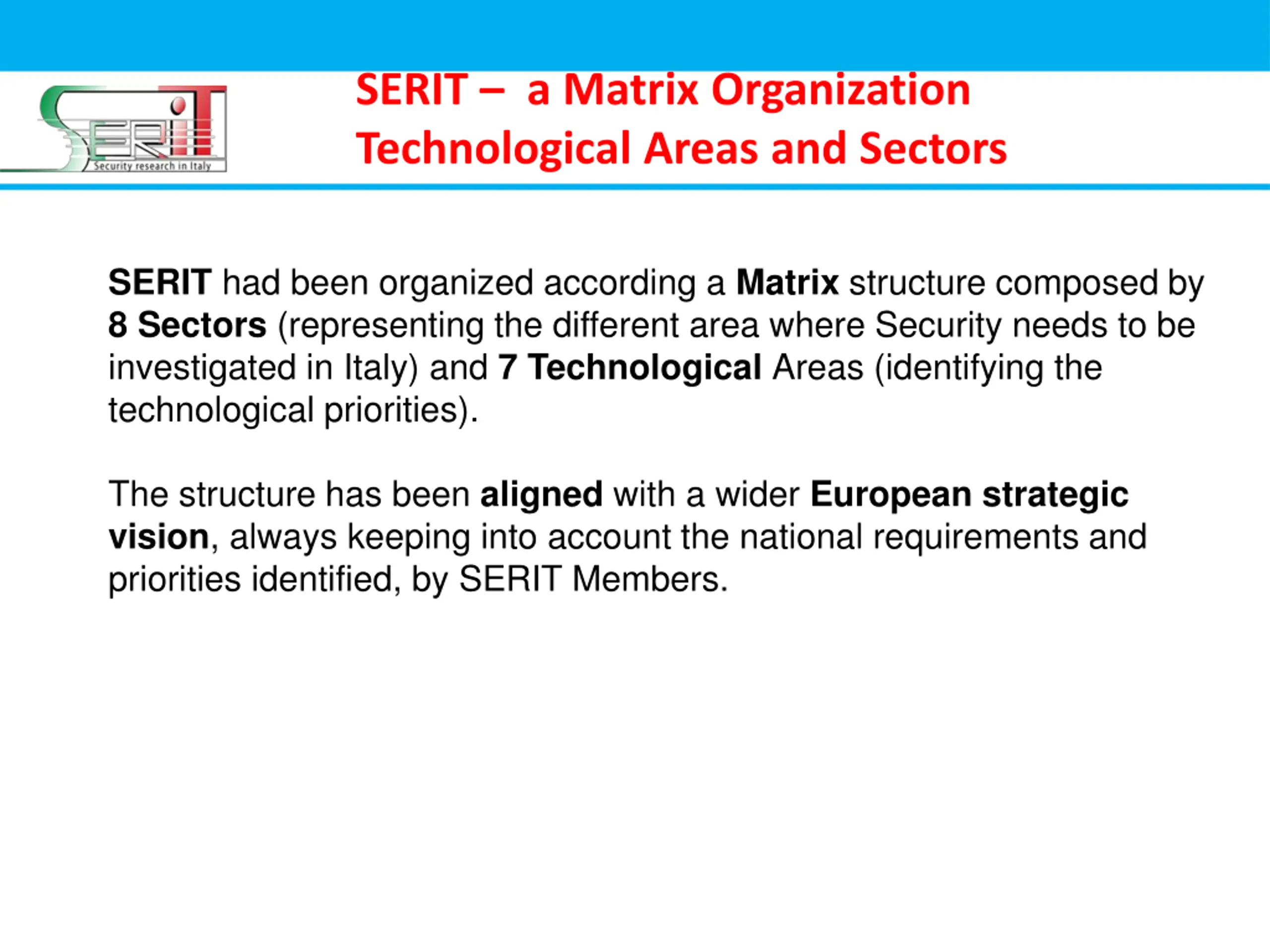 SERIT
Security research in Italy

SERIT – a Matrix Organization
Technological Areas and Sectors

SERIT had been organized according a Matrix structure composed by 8 Sectors (representing the different area where Security needs to be investigated in Italy) and 7 Technological Areas (identifying the technological priorities).

The structure has been aligned with a wider European strategic vision, always keeping into account the national requirements and priorities identified, by SERIT Members.